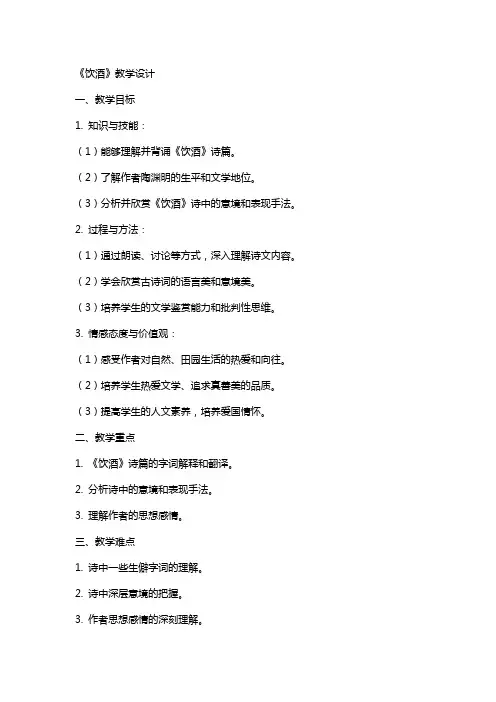 《饮酒》教学设计

一、教学目标

1. 知识与技能：

（1）能够理解并背诵《饮酒》诗篇。

（2）了解作者陶渊明的生平和文学地位。

（3）分析并欣赏《饮酒》诗中的意境和表现手法。

2. 过程与方法：

（1）通过朗读、讨论等方式，深入理解诗文内容。

（2）学会欣赏古诗词的语言美和意境美。

（3）培养学生的文学鉴赏能力和批判性思维。

3. 情感态度与价值观：

（1）感受作者对自然、田园生活的热爱和向往。

（2）培养学生热爱文学、追求真善美的品质。

（3）提高学生的人文素养，培养爱国情怀。

二、教学重点

1. 《饮酒》诗篇的字词解释和翻译。

2. 分析诗中的意境和表现手法。

3. 理解作者的思想感情。

三、教学难点

1. 诗中一些生僻字词的理解。

2. 诗中深层意境的把握。

3. 作者思想感情的深刻理解。